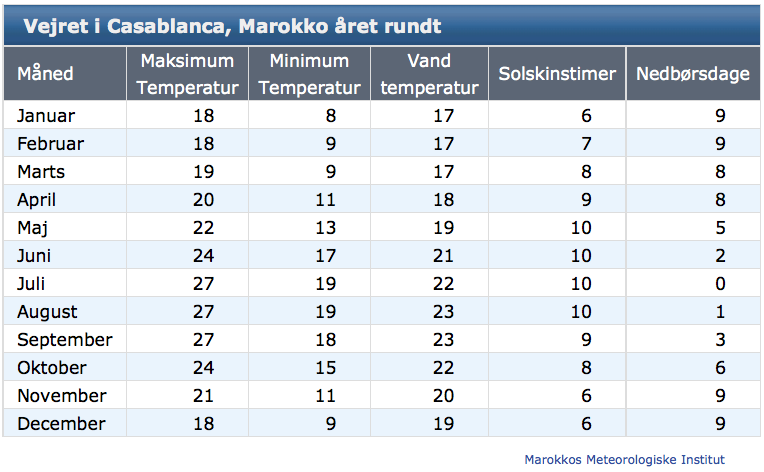 Vejret i Casablanca, Marokko året rundt

| Måned | Maksimum Temperatur | Minimum Temperatur | Vand temperatur | Solskinstimer | Nedbørsdage |
|---|---|---|---|---|---|
| Januar | 18 | 8 | 17 | 6 | 9 |
| Februar | 18 | 9 | 17 | 7 | 9 |
| Marts | 19 | 9 | 17 | 8 | 8 |
| April | 20 | 11 | 18 | 9 | 8 |
| Maj | 22 | 13 | 19 | 10 | 5 |
| Juni | 24 | 17 | 21 | 10 | 2 |
| Juli | 27 | 19 | 22 | 10 | 0 |
| August | 27 | 19 | 23 | 10 | 1 |
| September | 27 | 18 | 23 | 9 | 3 |
| Oktober | 24 | 15 | 22 | 8 | 6 |
| November | 21 | 11 | 20 | 6 | 9 |
| December | 18 | 9 | 19 | 6 | 9 |

Marokkos Meteorologiske Institut